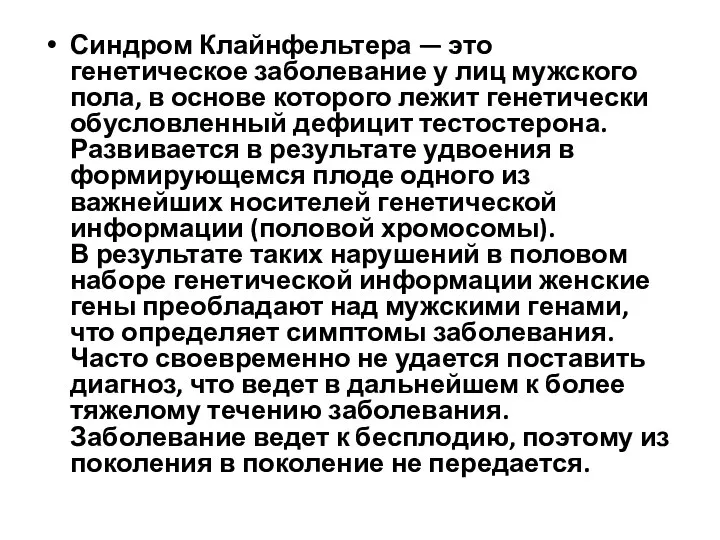 • Синдром Клайнфельтера — это генетическое заболевание у лиц мужского пола, в основе которого лежит генетически обусловленный дефицит тестостерона. Развивается в результате удвоения в формирующемся плоде одного из важнейших носителей генетической информации (половой хромосомы).
В результате таких нарушений в половом наборе генетической информации женские гены преобладают над мужскими генами, что определяет симптомы заболевания. Часто своевременно не удается поставить диагноз, что ведет в дальнейшем к более тяжелому течению заболевания. Заболевание ведет к бесплодию, поэтому из поколения в поколение не передается.